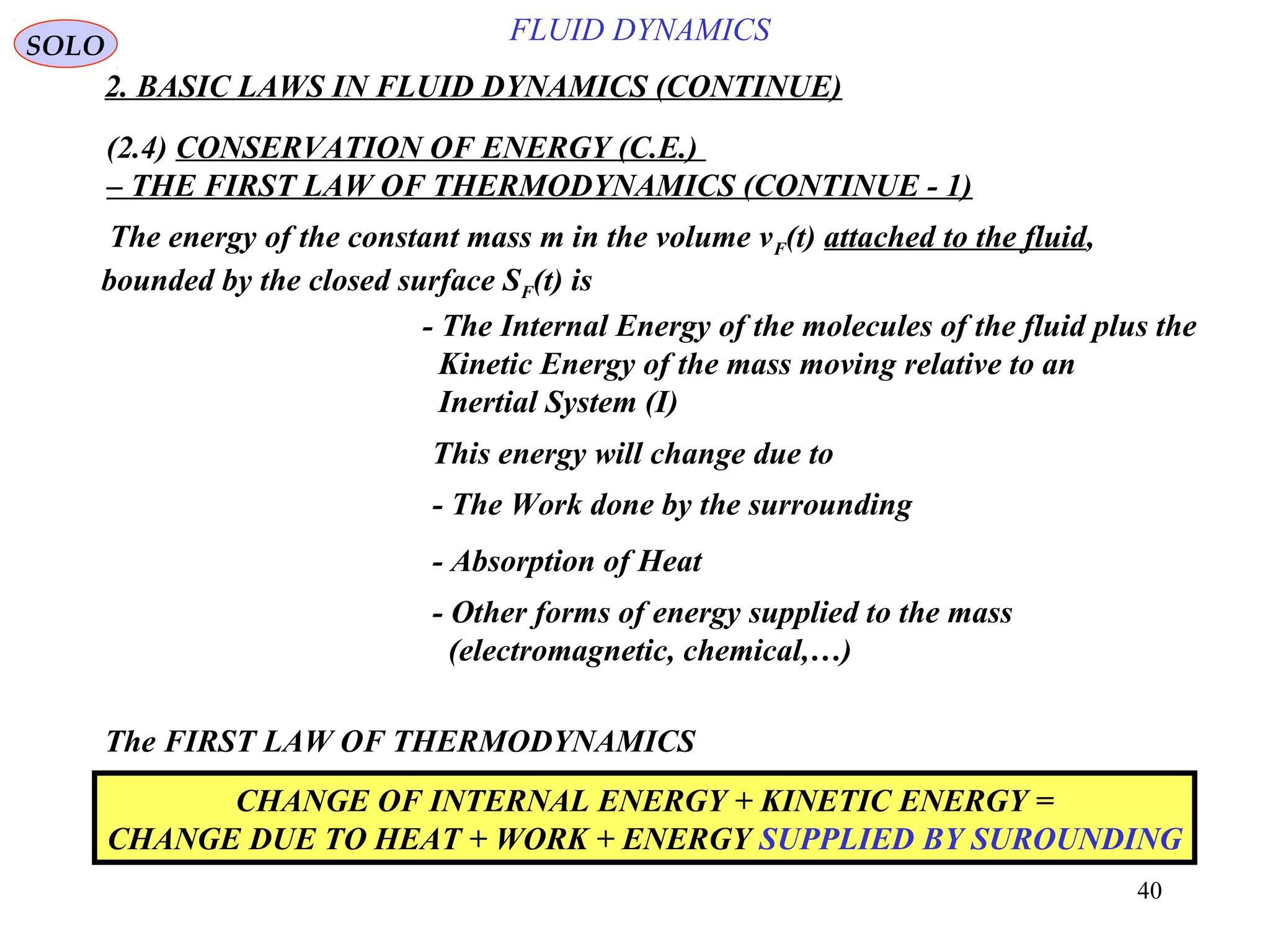 SOLO

FLUID DYNAMICS

2. BASIC LAWS IN FLUID DYNAMICS (CONTINUE)

(2.4) CONSERVATION OF ENERGY (C.E.)
– THE FIRST LAW OF THERMODYNAMICS (CONTINUE - 1)

The energy of the constant mass m in the volume $v_F(t)$ attached to the fluid, bounded by the closed surface $S_F(t)$ is

- The Internal Energy of the molecules of the fluid plus the Kinetic Energy of the mass moving relative to an Inertial System (I)

This energy will change due to

- The Work done by the surrounding

- Absorption of Heat

- Other forms of energy supplied to the mass (electromagnetic, chemical,…)

The FIRST LAW OF THERMODYNAMICS

CHANGE OF INTERNAL ENERGY + KINETIC ENERGY =
CHANGE DUE TO HEAT + WORK + ENERGY SUPPLIED BY SUROUNDING

40